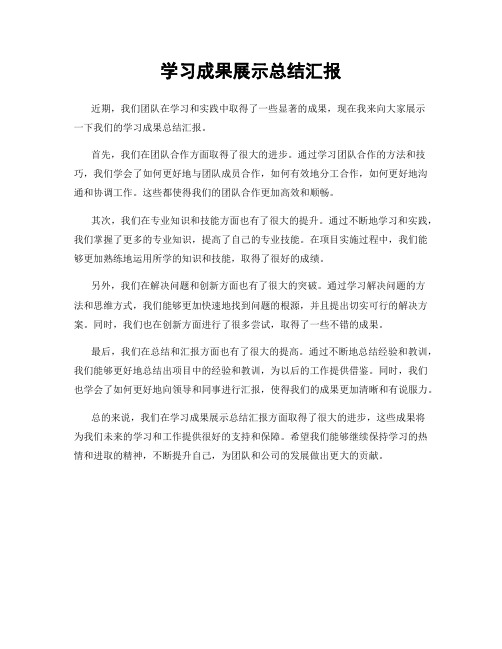 学习成果展示总结汇报

近期，我们团队在学习和实践中取得了一些显著的成果，现在我来向大家展示一下我们的学习成果总结汇报。

首先，我们在团队合作方面取得了很大的进步。通过学习团队合作的方法和技巧，我们学会了如何更好地与团队成员合作，如何有效地分工合作，如何更好地沟通和协调工作。这些都使得我们的团队合作更加高效和顺畅。

其次，我们在专业知识和技能方面也有了很大的提升。通过不断地学习和实践，我们掌握了更多的专业知识，提高了自己的专业技能。在项目实施过程中，我们能够更加熟练地运用所学的知识和技能，取得了很好的成绩。

另外，我们在解决问题和创新方面也有了很大的突破。通过学习解决问题的方法和思维方式，我们能够更加快速地找到问题的根源，并且提出切实可行的解决方案。同时，我们也在创新方面进行了很多尝试，取得了一些不错的成果。

最后，我们在总结和汇报方面也有了很大的提高。通过不断地总结经验和教训，我们能够更好地总结出项目中的经验和教训，为以后的工作提供借鉴。同时，我们也学会了如何更好地向领导和同事进行汇报，使得我们的成果更加清晰和有说服力。

总的来说，我们在学习成果展示总结汇报方面取得了很大的进步，这些成果将为我们未来的学习和工作提供很好的支持和保障。希望我们能够继续保持学习的热情和进取的精神，不断提升自己，为团队和公司的发展做出更大的贡献。